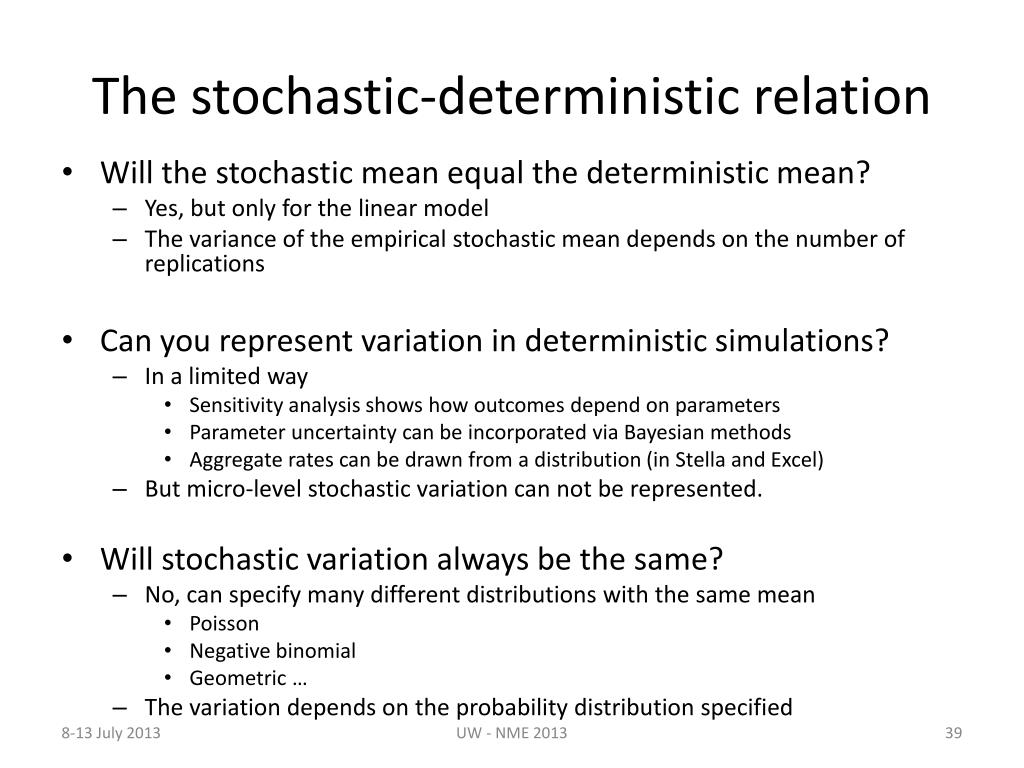 The stochastic-deterministic relation

• Will the stochastic mean equal the deterministic mean?
– Yes, but only for the linear model
– The variance of the empirical stochastic mean depends on the number of replications

• Can you represent variation in deterministic simulations?
– In a limited way
• Sensitivity analysis shows how outcomes depend on parameters
• Parameter uncertainty can be incorporated via Bayesian methods
• Aggregate rates can be drawn from a distribution (in Stella and Excel)
– But micro-level stochastic variation can not be represented.

• Will stochastic variation always be the same?
– No, can specify many different distributions with the same mean
• Poisson
• Negative binomial
• Geometric …
– The variation depends on the probability distribution specified

8-13 July 2013
UW - NME 2013
39